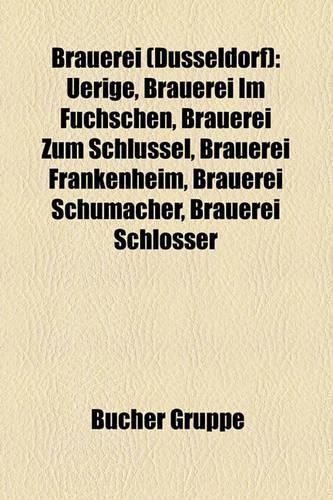 Brauerei (Dusseldorf): Uerige, Brauerei Im Fuchschen, Brauerei Zum Schlussel, Brauerei Frankenheim, Brauerei Schumacher, Brauerei Schlosser

Bucher Gruppe